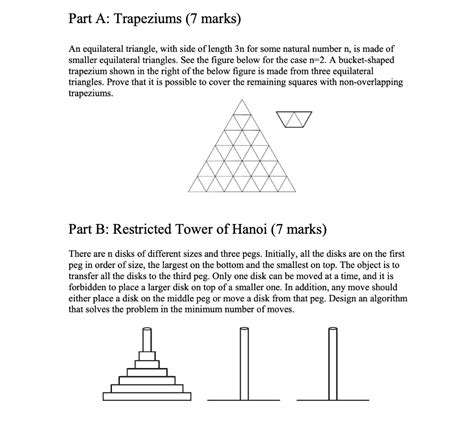 Part A: Trapeziums (7 marks)

An equilateral triangle, with side of length 3n for some natural number n, is made of smaller equilateral triangles. See the figure below for the case n=2. A bucket-shaped trapezium shown in the right of the below figure is made from three equilateral triangles. Prove that it is possible to cover the remaining squares with non-overlapping trapeziums.

Part B: Restricted Tower of Hanoi (7 marks)

There are n disks of different sizes and three pegs. Initially, all the disks are on the first peg in order of size, the largest on the bottom and the smallest on top. The object is to transfer all the disks to the third peg. Only one disk can be moved at a time, and it is forbidden to place a larger disk on top of a smaller one. In addition, any move should either place a disk on the middle peg or move a disk from that peg. Design an algorithm that solves the problem in the minimum number of moves.